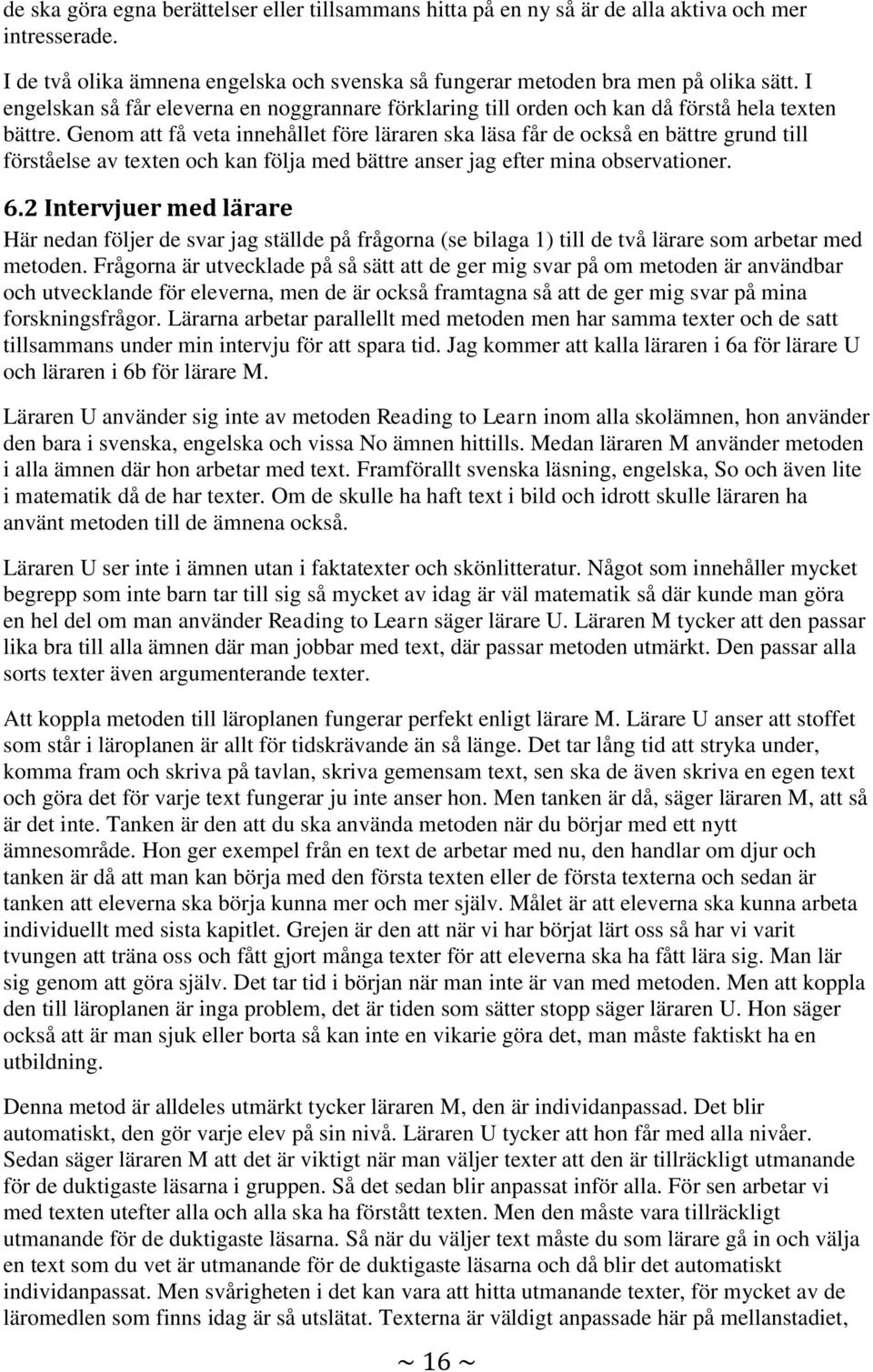 de ska göra egna berättelser eller tillsammans hitta på en ny så är de alla aktiva och mer intresserade.

I de två olika ämnena engelska och svenska så fungerar metoden bra men på olika sätt. I engelskan så får eleverna en noggrannare förklaring till orden och kan då förstå hela texten bättre. Genom att få veta innehållet före läraren ska läsa får de också en bättre grund till förståelse av texten och kan följa med bättre anser jag efter mina observationer.

6.2 Intervjuer med lärare

Här nedan följer de svar jag ställde på frågorna (se bilaga 1) till de två lärare som arbetar med metoden. Frågorna är utvecklade på så sätt att de ger mig svar på om metoden är användbar och utvecklande för eleverna, men de är också framtagna så att de ger mig svar på mina forskningsfrågor. Lärarna arbetar parallellt med metoden men har samma texter och de satt tillsammans under min intervju för att spara tid. Jag kommer att kalla läraren i 6a för lärare U och läraren i 6b för lärare M.

Läraren U använder sig inte av metoden Reading to Learn inom alla skolämnen, hon använder den bara i svenska, engelska och vissa No ämnen hittills. Medan läraren M använder metoden i alla ämnen där hon arbetar med text. Framförallt svenska läsning, engelska, So och även lite i matematik då de har texter. Om de skulle ha haft text i bild och idrott skulle läraren ha använt metoden till de ämnena också.

Läraren U ser inte i ämnen utan i faktatexter och skönlitteratur. Något som innehåller mycket begrepp som inte barn tar till sig så mycket av idag är väl matematik så där kunde man göra en hel del om man använder Reading to Learn säger lärare U. Läraren M tycker att den passar lika bra till alla ämnen där man jobbar med text, där passar metoden utmärkt. Den passar alla sorts texter även argumenterande texter.

Att koppla metoden till läroplanen fungerar perfekt enligt lärare M. Lärare U anser att stoffet som står i läroplanen är allt för tidskrävande än så länge. Det tar lång tid att stryka under, komma fram och skriva på tavlan, skriva gemensam text, sen ska de även skriva en egen text och göra det för varje text fungerar ju inte anser hon. Men tanken är då, säger läraren M, att så är det inte. Tanken är den att du ska använda metoden när du börjar med ett nytt ämnesområde. Hon ger exempel från en text de arbetar med nu, den handlar om djur och tanken är då att man kan börja med den första texten eller de första texterna och sedan är tanken att eleverna ska börja kunna mer och mer själv. Målet är att eleverna ska kunna arbeta individuellt med sista kapitlet. Grejen är den att när vi har börjat lärt oss så har vi varit tvungen att träna oss och fått gjort många texter för att eleverna ska ha fått lära sig. Man lär sig genom att göra själv. Det tar tid i början när man inte är van med metoden. Men att koppla den till läroplanen är inga problem, det är tiden som sätter stopp säger läraren U. Hon säger också att är man sjuk eller borta så kan inte en vikarie göra det, man måste faktiskt ha en utbildning.

Denna metod är alldeles utmärkt tycker läraren M, den är individanpassad. Det blir automatiskt, den gör varje elev på sin nivå. Läraren U tycker att hon får med alla nivåer. Sedan säger läraren M att det är viktigt när man väljer texter att den är tillräckligt utmanande för de duktigaste läsarna i gruppen. Så det sedan blir anpassat inför alla. För sen arbetar vi med texten utefter alla och alla ska ha förstått texten. Men den måste vara tillräckligt utmanande för de duktigaste läsarna. Så när du väljer text måste du som lärare gå in och välja en text som du vet är utmanande för de duktigaste läsarna och då blir det automatiskt individanpassat. Men svårigheten i det kan vara att hitta utmanande texter, för mycket av de läromedlen som finns idag är så utslätat. Texterna är väldigt anpassade här på mellanstadiet,

~ 16 ~